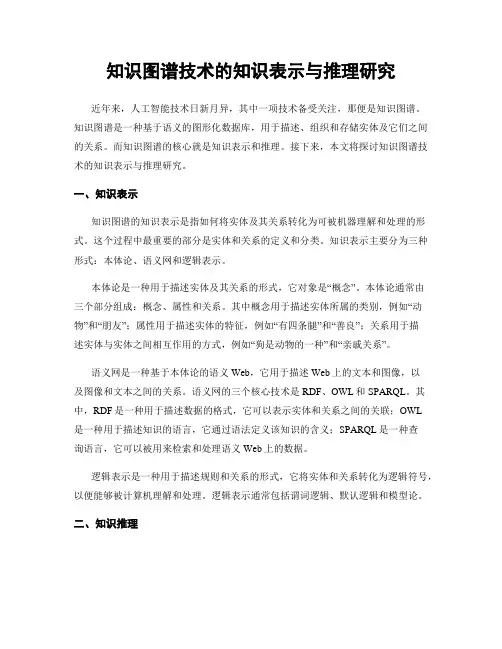 知识图谱技术的知识表示与推理研究

近年来，人工智能技术日新月异，其中一项技术备受关注，那便是知识图谱。知识图谱是一种基于语义的图形化数据库，用于描述、组织和存储实体及它们之间的关系。而知识图谱的核心就是知识表示和推理。接下来，本文将探讨知识图谱技术的知识表示与推理研究。

一、知识表示

知识图谱的知识表示是指如何将实体及其关系转化为可被机器理解和处理的形式。这个过程中最重要的部分是实体和关系的定义和分类。知识表示主要分为三种形式：本体论、语义网和逻辑表示。

本体论是一种用于描述实体及其关系的形式，它对象是“概念”。本体论通常由三个部分组成：概念、属性和关系。其中概念用于描述实体所属的类别，例如“动物”和“朋友”；属性用于描述实体的特征，例如“有四条腿”和“善良”；关系用于描述实体与实体之间相互作用的方式，例如“狗是动物的一种”和“亲戚关系”。

语义网是一种基于本体论的语义 Web，它用于描述 Web 上的文本和图像，以及图像和文本之间的关系。语义网的三个核心技术是 RDF、OWL 和 SPARQL。其中，RDF 是一种用于描述数据的格式，它可以表示实体和关系之间的关联；OWL 是一种用于描述知识的语言，它通过语法定义该知识的含义；SPARQL 是一种查询语言，它可以被用来检索和处理语义 Web 上的数据。

逻辑表示是一种用于描述规则和关系的形式，它将实体和关系转化为逻辑符号，以便能够被计算机理解和处理。逻辑表示通常包括谓词逻辑、默认逻辑和模型论。

二、知识推理